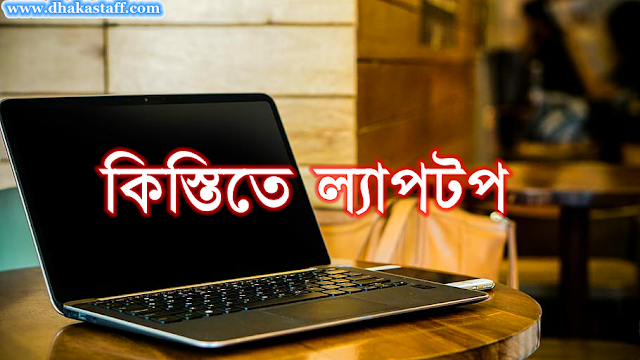 www.dhakastaff.com

কিস্তিতে ল্যাপটপ